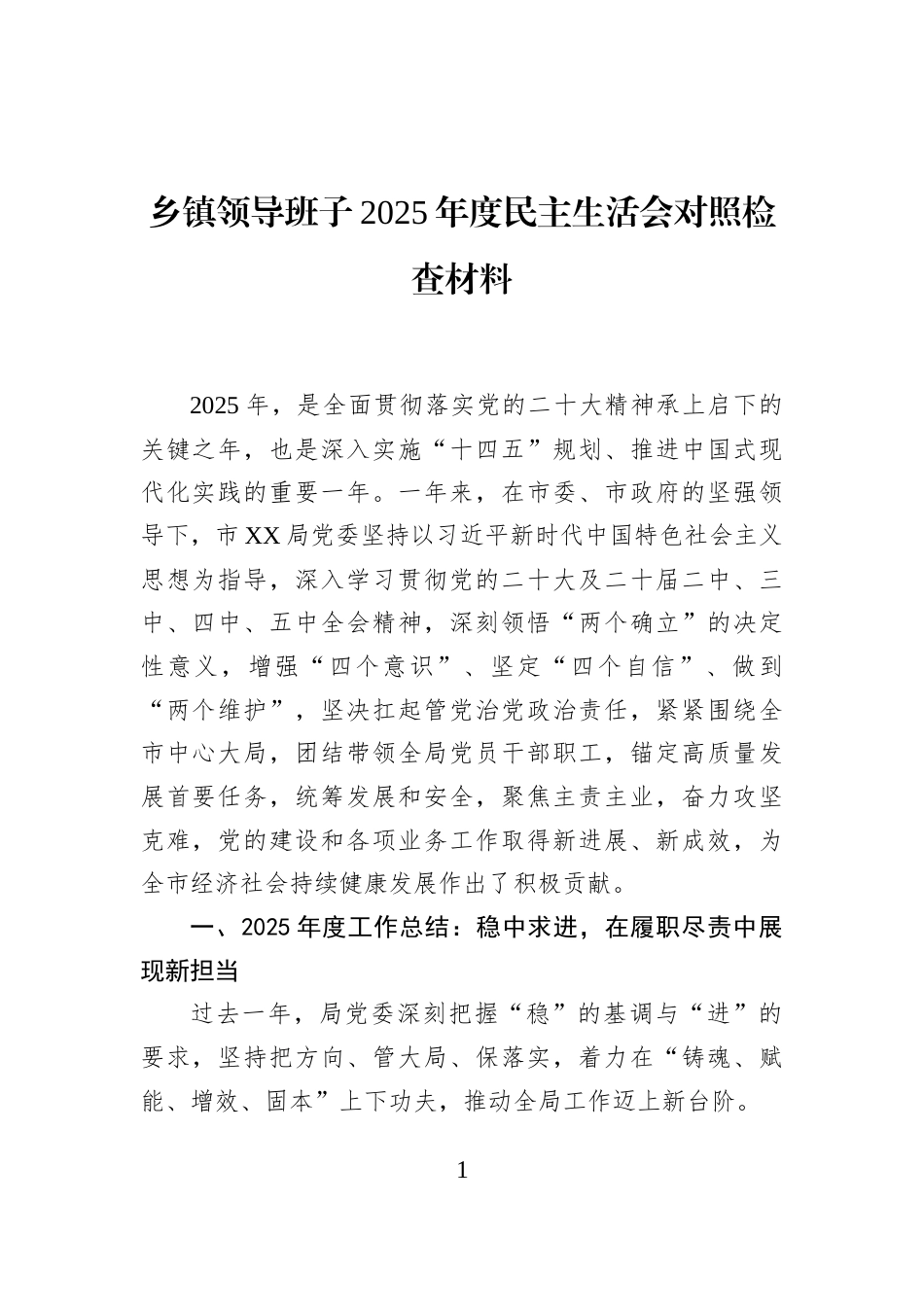 乡镇领导班子 2025 年度民主生活会对照检查材料

2025 年，是全面贯彻落实党的二十大精神承上启下的关键之年，也是深入实施“十四五”规划、推进中国式现代化实践的重要一年。一年来，在市委、市政府的坚强领导下，市 XX 局党委坚持以习近平新时代中国特色社会主义思想为指导，深入学习贯彻党的二十大及二十届二中、三中、四中、五中全会精神，深刻领悟“两个确立”的决定性意义，增强“四个意识”、坚定“四个自信”、做到“两个维护”，坚决扛起管党治党政治责任，紧紧围绕全市中心大局，团结带领全局党员干部职工，锚定高质量发展首要任务，统筹发展和安全，聚焦主责主业，奋力攻坚克难，党的建设和各项业务工作取得新进展、新成效，为全市经济社会持续健康发展作出了积极贡献。

一、2025 年度工作总结：稳中求进，在履职尽责中展现新担当

过去一年，局党委深刻把握“稳”的基调与“进”的要求，坚持把方向、管大局、保落实，着力在“铸魂、赋能、增效、固本”上下功夫，推动全局工作迈上新台阶。

1